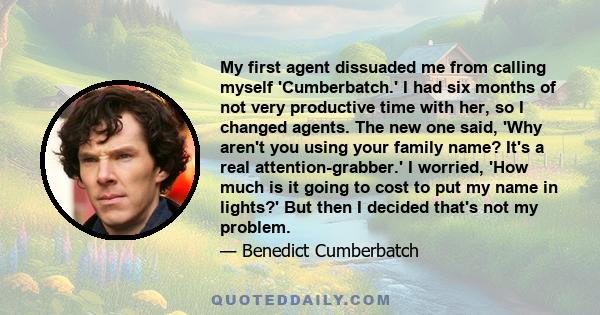 My first agent dissuaded me from calling myself 'Cumberbatch.' I had six months of not very productive time with her, so I changed agents. The new one said, 'Why aren't you using your family name? It's a real attention-grabber.' I worried, 'How much is it going to cost to put my name in lights?' But then I decided that's not my problem.

— Benedict Cumberbatch

QUOTEDDAILY.COM